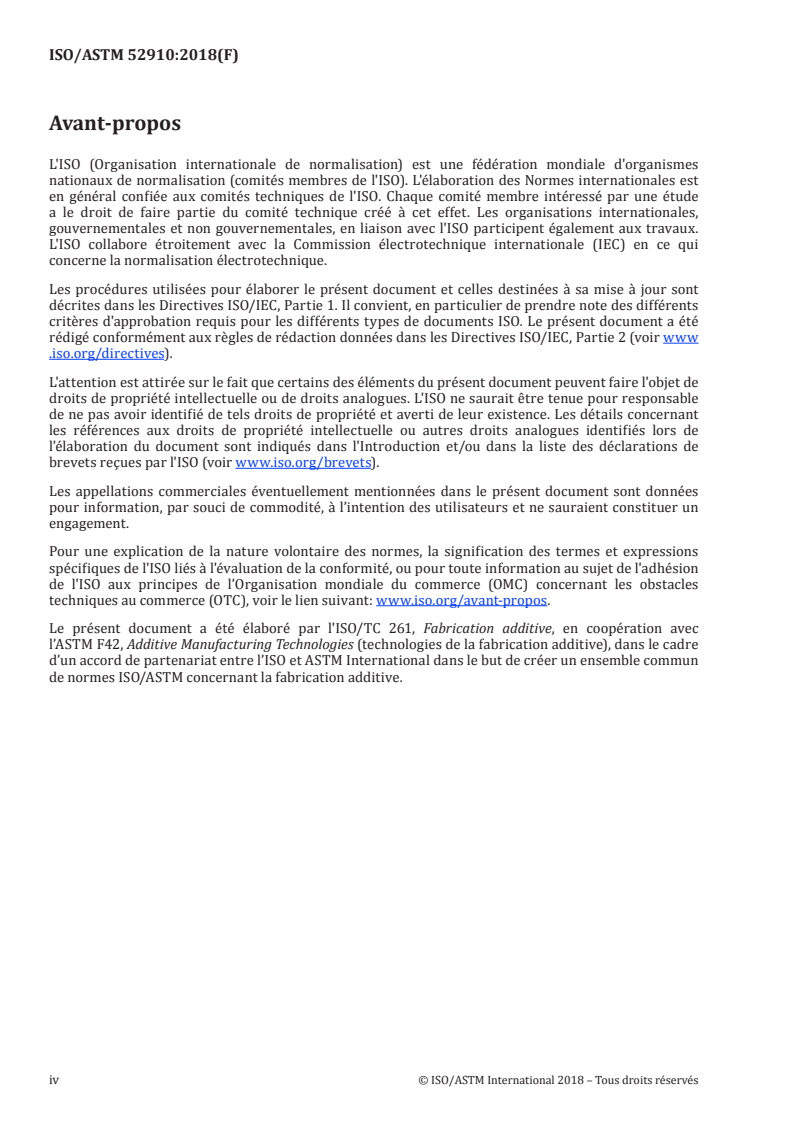 ISO/ASTM 52910:2018(F)

Avant-propos

L'ISO (Organisation internationale de normalisation) est une fédération mondiale d'organismes nationaux de normalisation (comités membres de l'ISO). L'élaboration des Normes internationales est en général confiée aux comités techniques de l'ISO. Chaque comité membre intéressé par une étude a le droit de faire partie du comité technique créé à cet effet. Les organisations internationales, gouvernementales et non gouvernementales, en liaison avec l'ISO participent également aux travaux. L'ISO collabore étroitement avec la Commission électrotechnique internationale (IEC) en ce qui concerne la normalisation électrotechnique.

Les procédures utilisées pour élaborer le présent document et celles destinées à sa mise à jour sont décrites dans les Directives ISO/IEC, Partie 1. Il convient, en particulier de prendre note des différents critères d'approbation requis pour les différents types de documents ISO. Le présent document a été rédigé conformément aux règles de rédaction données dans les Directives ISO/IEC, Partie 2 (voir www.iso.org/directives).

L'attention est attirée sur le fait que certains des éléments du présent document peuvent faire l'objet de droits de propriété intellectuelle ou de droits analogues. L'ISO ne saurait être tenue pour responsable de ne pas avoir identifié de tels droits de propriété et averti de leur existence. Les détails concernant les références aux droits de propriété intellectuelle ou autres droits analogues identifiés lors de l'élaboration du document sont indiqués dans l'Introduction et/ou dans la liste des déclarations de brevets reçues par l'ISO (voir www.iso.org/brevets).

Les appellations commerciales éventuellement mentionnées dans le présent document sont données pour information, par souci de commodité, à l'intention des utilisateurs et ne sauraient constituer un engagement.

Pour une explication de la nature volontaire des normes, la signification des termes et expressions spécifiques de l'ISO liés à l'évaluation de la conformité, ou pour toute information au sujet de l'adhésion de l'ISO aux principes de l'Organisation mondiale du commerce (OMC) concernant les obstacles techniques au commerce (OTC), voir le lien suivant: www.iso.org/avant-propos.

Le présent document a été élaboré par l'ISO/TC 261, Fabrication additive, en coopération avec l'ASTM F42, Additive Manufacturing Technologies (technologies de la fabrication additive), dans le cadre d'un accord de partenariat entre l'ISO et ASTM International dans le but de créer un ensemble commun de normes ISO/ASTM concernant la fabrication additive.

iv © ISO/ASTM International 2018 – Tous droits réservés